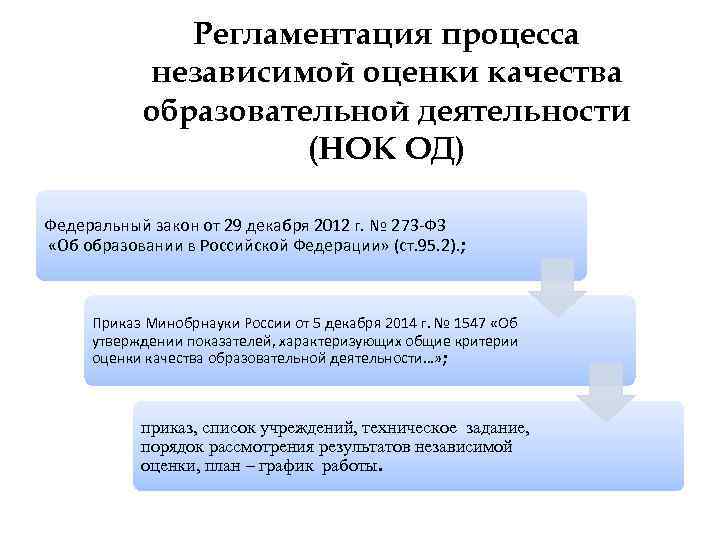 Регламентация процесса независимой оценки качества образовательной деятельности (НОК ОД)

Федеральный закон от 29 декабря 2012 г. № 273-ФЗ «Об образовании в Российской Федерации» (ст.95.2).;

Приказ Минобрнауки России от 5 декабря 2014 г. № 1547 «Об утверждении показателей, характеризующих общие критерии оценки качества образовательной деятельности…»;

приказ, список учреждений, техническое задание, порядок рассмотрения результатов независимой оценки, план – график работы.